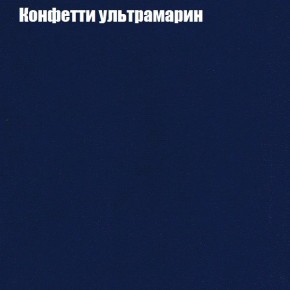 Конфетти ультрамарин